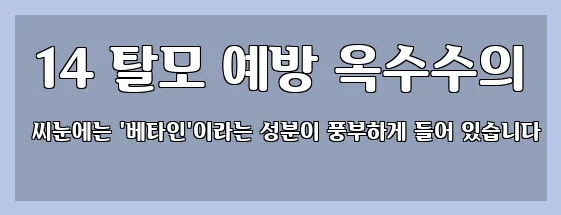 14 탈모 예방 옥수수의

씨눈에는 '베타인'이라는 성분이 풍부하게 들어 있습니다